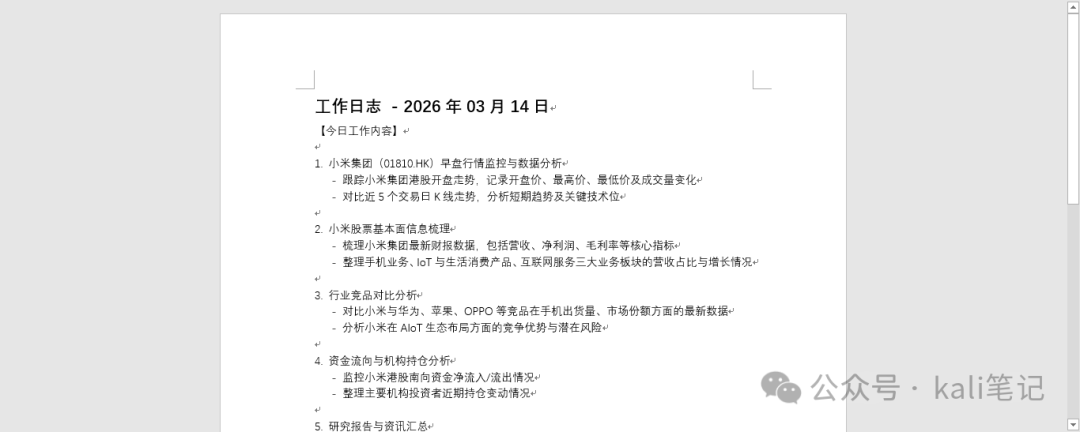 工作日志 - 2026 年 03 月 14 日

【今日工作内容】

1. 小米集团（01810.HK）早盘行情监控与数据分析
- 跟踪小米集团港股开盘走势，记录开盘价、最高价、最低价及成交量变化
- 对比近 5 个交易日 K 线走势，分析短期趋势及关键技术位

2. 小米股票基本面信息梳理
- 梳理小米集团最新财报数据，包括营收、净利润、毛利率等核心指标
- 整理手机业务、IoT 与生活消费产品、互联网服务三大业务板块的营收占比与增长情况

3. 行业竞品对比分析
- 对比小米与华为、苹果、OPPO 等竞品在手机出货量、市场份额方面的最新数据
- 分析小米在 AIoT 生态布局方面的竞争优势与潜在风险

4. 资金流向与机构持仓分析
- 监控小米港股南向资金净流入/流出情况
- 整理主要机构投资者近期持仓变动情况

5. 研究报告与资讯汇总

公众号 · kali笔记